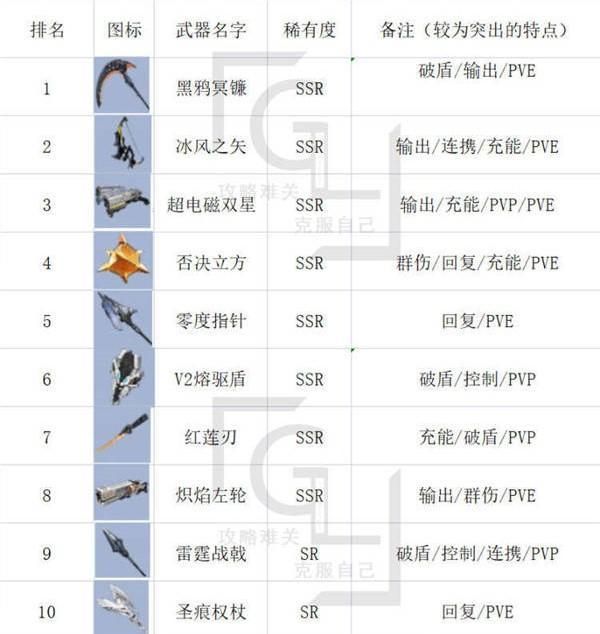 | 排名 | 图标 | 武器名字 | 稀有度 | 备注（较为突出的特点） |
|---|---|---|---|---|
| 1 | | 黑鸦冥镰 | SSR | 破盾/输出/PVE |
| 2 | | 冰风之矢 | SSR | 输出/连携/充能/PVE |
| 3 | | 超电磁双星 | SSR | 输出/充能/PVP/PVE |
| 4 | | 否决立方 | SSR | 群伤/回复/充能/PVE |
| 5 | | 零度指针 | SSR | 回复/PVE |
| 6 | | V2熔驱盾 | SSR | 破盾/控制/PVP |
| 7 | | 红莲刃 | SSR | 充能/破盾/PVP |
| 8 | | 炽焰左轮 | SSR | 输出/群伤/PVE |
| 9 | | 雷霆战戟 | SR | 破盾/控制/连携/PVP |
| 10 | | 圣痕权杖 | SR | 回复/PVE |

攻略难关
克服自己
攻略难关
克服自己